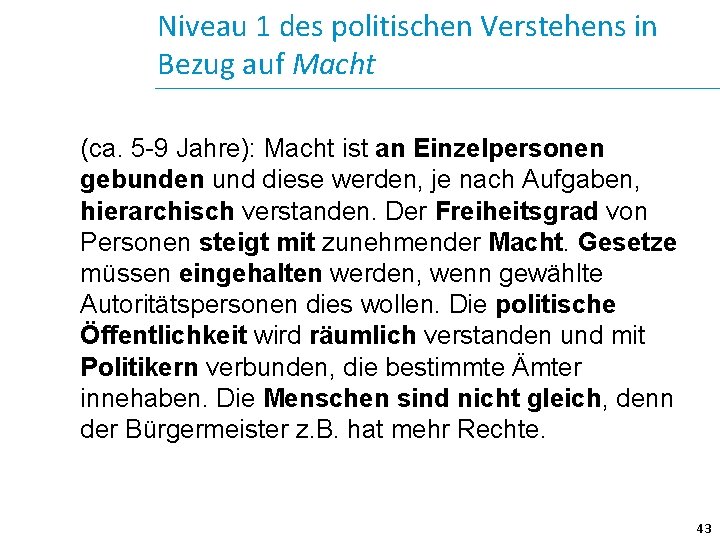 Niveau 1 des politischen Verstehens in Bezug auf Macht

(ca. 5-9 Jahre): Macht ist an Einzelpersonen gebunden und diese werden, je nach Aufgaben, hierarchisch verstanden. Der Freiheitsgrad von Personen steigt mit zunehmender Macht. Gesetze müssen eingehalten werden, wenn gewählte Autoritätspersonen dies wollen. Die politische Öffentlichkeit wird räumlich verstanden und mit Politikern verbunden, die bestimmte Ämter innehaben. Die Menschen sind nicht gleich, denn der Bürgermeister z.B. hat mehr Rechte.

43